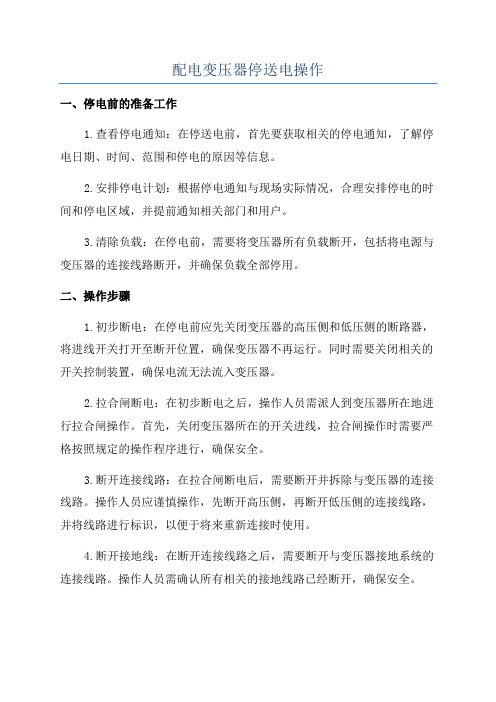 配电变压器停送电操作

一、停电前的准备工作

1.查看停电通知：在停送电前，首先要获取相关的停电通知，了解停电日期、时间、范围和停电的原因等信息。

2.安排停电计划：根据停电通知与现场实际情况，合理安排停电的时间和停电区域，并提前通知相关部门和用户。

3.清除负载：在停电前，需要将变压器所有负载断开，包括将电源与变压器的连接线路断开，并确保负载全部停用。

二、操作步骤

1.初步断电：在停电前应先关闭变压器的高压侧和低压侧的断路器，将进线开关打开至断开位置，确保变压器不再运行。同时需要关闭相关的开关控制装置，确保电流无法流入变压器。

2.拉合闸断电：在初步断电之后，操作人员需派人到变压器所在地进行拉合闸操作。首先，关闭变压器所在的开关进线，拉合闸操作时需要严格按照规定的操作程序进行，确保安全。

3.断开连接线路：在拉合闸断电后，需要断开并拆除与变压器的连接线路。操作人员应谨慎操作，先断开高压侧，再断开低压侧的连接线路，并将线路进行标识，以便于将来重新连接时使用。

4.断开接地线：在断开连接线路之后，需要断开与变压器接地系统的连接线路。操作人员需确认所有相关的接地线路已经断开，确保安全。